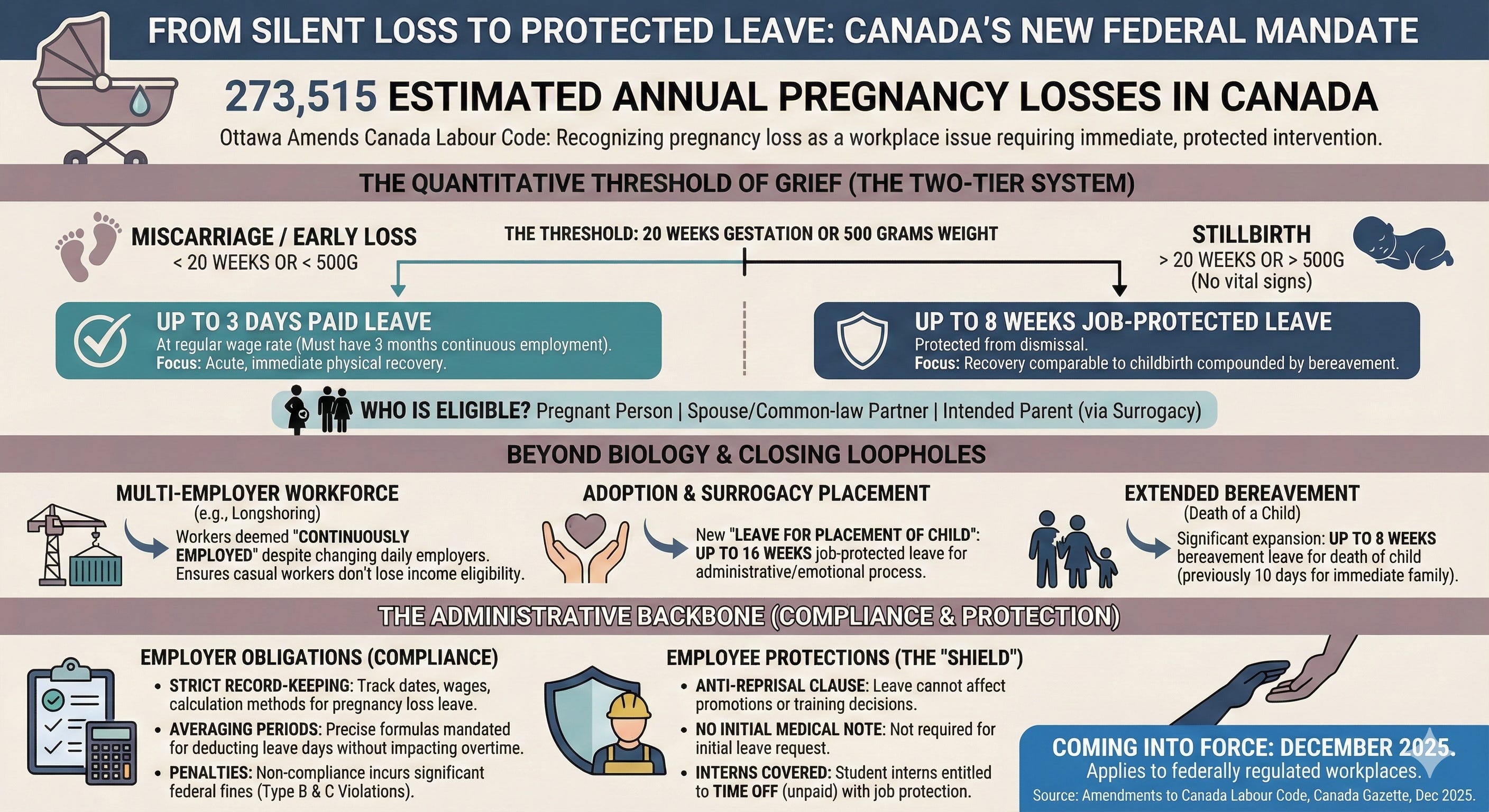 FROM SILENT LOSS TO PROTECTED LEAVE: CANADA'S NEW FEDERAL MANDATE

273,515 ESTIMATED ANNUAL PREGNANCY LOSSES IN CANADA

Ottawa Amends Canada Labour Code: Recognizing pregnancy loss as a workplace issue requiring immediate, protected intervention.

THE QUANTITATIVE THRESHOLD OF GRIEF (THE TWO-TIER SYSTEM)

MISCARRIAGE / EARLY LOSS
< 20 WEEKS OR < 500G

THE THRESHOLD: 20 WEEKS GESTATION OR 500 GRAMS WEIGHT

STILLBIRTH
> 20 WEEKS OR > 500G
(No vital signs)

UP TO 3 DAYS PAID LEAVE
At regular wage rate (Must have 3 months continuous employment).
Focus: Acute, immediate physical recovery.

UP TO 8 WEEKS JOB-PROTECTED LEAVE
Protected from dismissal.
Focus: Recovery comparable to childbirth compounded by bereavement.

WHO IS ELIGIBLE? Pregnant Person | Spouse/Common-law Partner | Intended Parent (via Surrogacy)

BEYOND BIOLOGY & CLOSING LOOPHOLES

MULTI-EMPLOYER WORKFORCE
(e.g., Longshoring)
Workers deemed "CONTINUOUSLY EMPLOYED" despite changing daily employers. Ensures casual workers don't lose income eligibility.

ADOPTION & SURROGACY PLACEMENT
New "LEAVE FOR PLACEMENT OF CHILD": UP TO 16 WEEKS job-protected leave for administrative/emotional process.

EXTENDED BEREAVEMENT
(Death of a Child)
Significant expansion: UP TO 8 WEEKS bereavement leave for death of child (previously 10 days for immediate family).

THE ADMINISTRATIVE BACKBONE (COMPLIANCE & PROTECTION)

EMPLOYER OBLIGATIONS (COMPLIANCE)
• STRICT RECORD-KEEPING: Track dates, wages, calculation methods for pregnancy loss leave.
• AVERAGING PERIODS: Precise formulas mandated for deducting leave days without impacting overtime.
• PENALTIES: Non-compliance incurs significant federal fines (Type B & C Violations).

EMPLOYEE PROTECTIONS (THE "SHIELD")
• ANTI-REPRISAL CLAUSE: Leave cannot affect promotions or training decisions.
• NO INITIAL MEDICAL NOTE: Not required for initial leave request.
• INTERNS COVERED: Student interns entitled to TIME OFF (unpaid) with job protection.

COMING INTO FORCE: DECEMBER 2025.
Applies to federally regulated workplaces.
Source: Amendments to Canada Labour Code, Canada Gazette, Dec 2025.